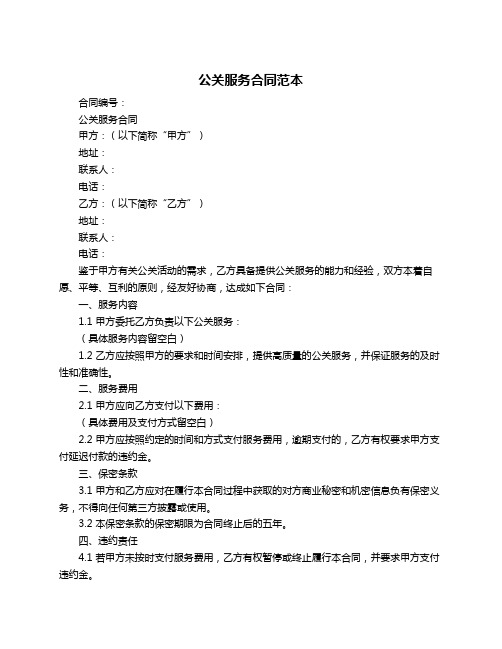 公关服务合同范本

合同编号：

公关服务合同

甲方：（以下简称“甲方”）

地址：

联系人：

电话：

乙方：（以下简称“乙方”）

地址：

联系人：

电话：

鉴于甲方有关公关活动的需求，乙方具备提供公关服务的能力和经验，双方本着自愿、平等、互利的原则，经友好协商，达成如下合同：

一、服务内容

1.1 甲方委托乙方负责以下公关服务：

（具体服务内容留空白）

1.2 乙方应按照甲方的要求和时间安排，提供高质量的公关服务，并保证服务的及时性和准确性。

二、服务费用

2.1 甲方应向乙方支付以下费用：

（具体费用及支付方式留空白）

2.2 甲方应按照约定的时间和方式支付服务费用，逾期支付的，乙方有权要求甲方支付延迟付款的违约金。

三、保密条款

3.1 甲方和乙方应对在履行本合同过程中获取的对方商业秘密和机密信息负有保密义务，不得向任何第三方披露或使用。

3.2 本保密条款的保密期限为合同终止后的五年。

四、违约责任

4.1 若甲方未按时支付服务费用，乙方有权暂停或终止履行本合同，并要求甲方支付违约金。